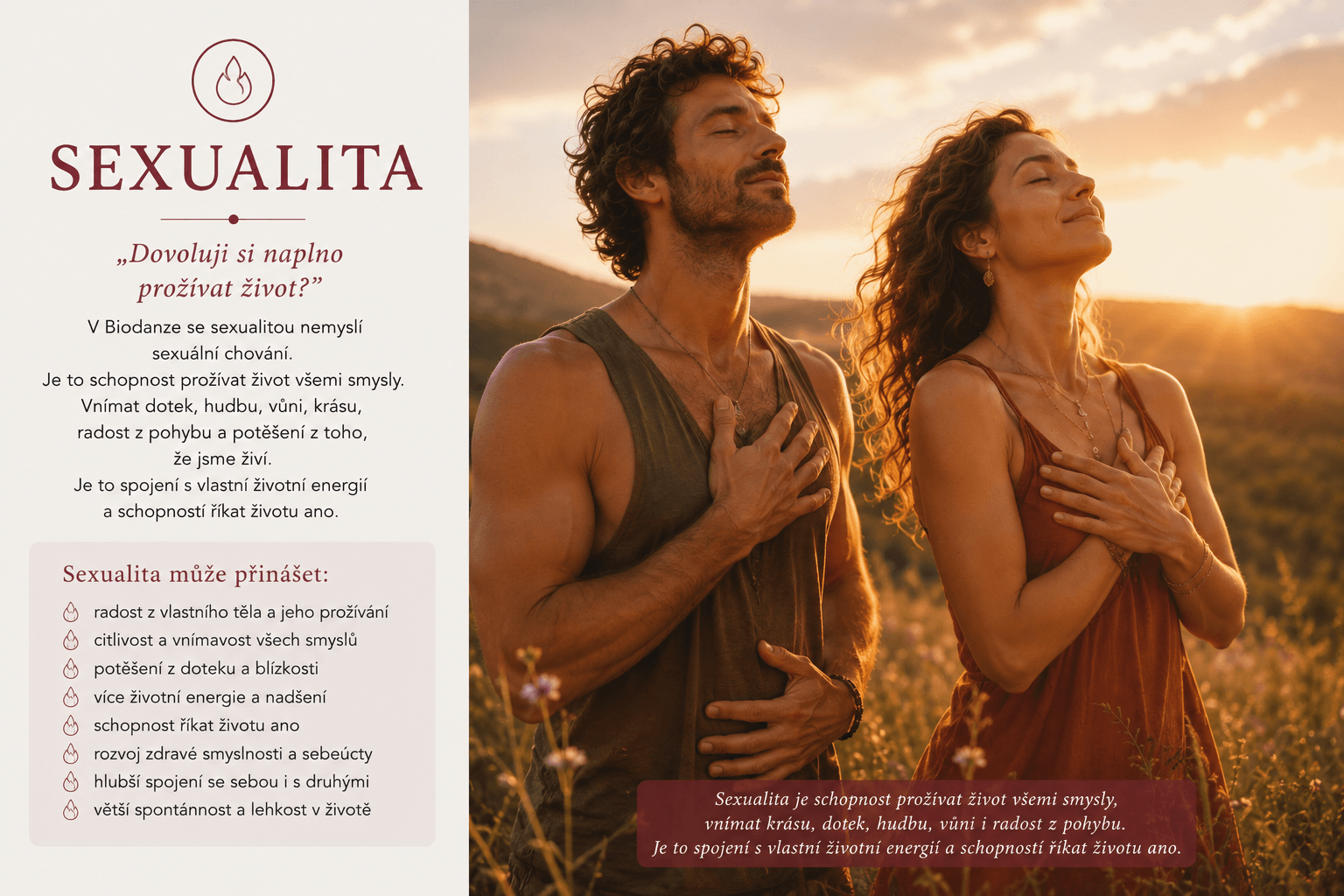 SEXUALITA

„Dovoluji si naplno prožívat život?”

V Biodanze se sexualitou nemyslí sexuální chování.
Je to schopnost prožívat život všemi smysly.
Vnímat dotek, hudbu, vůni, krásu, radost z pohybu a potěšení z toho, že jsme živí.
Je to spojení s vlastní životní energií a schopností říkat životu ano.

Sexualita může přinášet:

radost z vlastního těla a jeho prožívání
citlivost a vnímavost všech smyslů
potěšení z doteku a blízkosti
více životní energie a nadšení
schopnost říkat životu ano
rozvoj zdravé smyslnosti a sebeúcty
hlubší spojení se sebou i s druhými
větší spontánnost a lehkost v životě

Sexualita je schopnost prožívat život všemi smysly, vnímat krásu, dotek, hudbu, vůni i radost z pohybu.
Je to spojení s vlastní životní energií a schopností říkat životu ano.